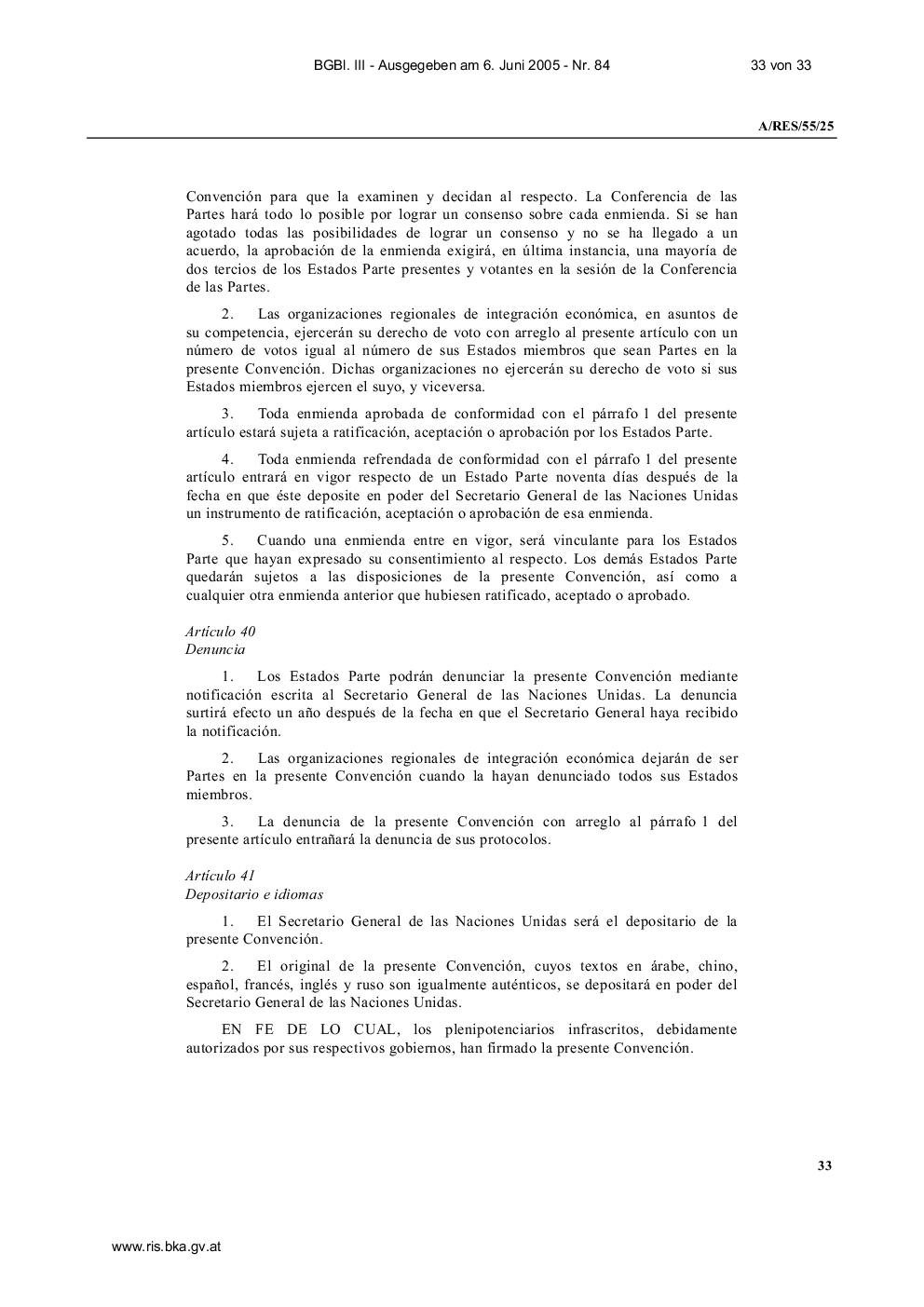 BGBl. III - Ausgegeben am 6. Juni 2005 - Nr. 84

33 von 33

A/RES/55/25

Convención para que la examinen y decidan al respecto. La Conferencia de las Partes hará todo lo posible por lograr un consenso sobre cada enmienda. Si se han agotado todas las posibilidades de lograr un consenso y no se ha llegado a un acuerdo, la aprobación de la enmienda exigirá, en última instancia, una mayoría de dos tercios de los Estados Parte presentes y votantes en la sesión de la Conferencia de las Partes.

2. Las organizaciones regionales de integración económica, en asuntos de su competencia, ejercerán su derecho de voto con arreglo al presente artículo con un número de votos igual al número de sus Estados miembros que sean Partes en la presente Convención. Dichas organizaciones no ejercerán su derecho de voto si sus Estados miembros ejercen el suyo, y viceversa.

3. Toda enmienda aprobada de conformidad con el párrafo 1 del presente artículo estará sujeta a ratificación, aceptación o aprobación por los Estados Parte.

4. Toda enmienda refrendada de conformidad con el párrafo 1 del presente artículo entrará en vigor respecto de un Estado Parte noventa días después de la fecha en que éste deposite en poder del Secretario General de las Naciones Unidas un instrumento de ratificación, aceptación o aprobación de esa enmienda.

5. Cuando una enmienda entre en vigor, será vinculante para los Estados Parte que hayan expresado su consentimiento al respecto. Los demás Estados Parte quedarán sujetos a las disposiciones de la presente Convención, así como a cualquier otra enmienda anterior que hubiesen ratificado, aceptado o aprobado.

Artículo 40
Denuncia

1. Los Estados Parte podrán denunciar la presente Convención mediante notificación escrita al Secretario General de las Naciones Unidas. La denuncia surtirá efecto un año después de la fecha en que el Secretario General haya recibido la notificación.

2. Las organizaciones regionales de integración económica dejarán de ser Partes en la presente Convención cuando la hayan denunciado todos sus Estados miembros.

3. La denuncia de la presente Convención con arreglo al párrafo 1 del presente artículo entrañará la denuncia de sus protocolos.

Artículo 41
Depositario e idiomas

1. El Secretario General de las Naciones Unidas será el depositario de la presente Convención.

2. El original de la presente Convención, cuyos textos en árabe, chino, español, francés, inglés y ruso son igualmente auténticos, se depositará en poder del Secretario General de las Naciones Unidas.

EN FE DE LO CUAL, los plenipotenciarios infrascritos, debidamente autorizados por sus respectivos gobiernos, han firmado la presente Convención.

33

www.ris.bka.gv.at